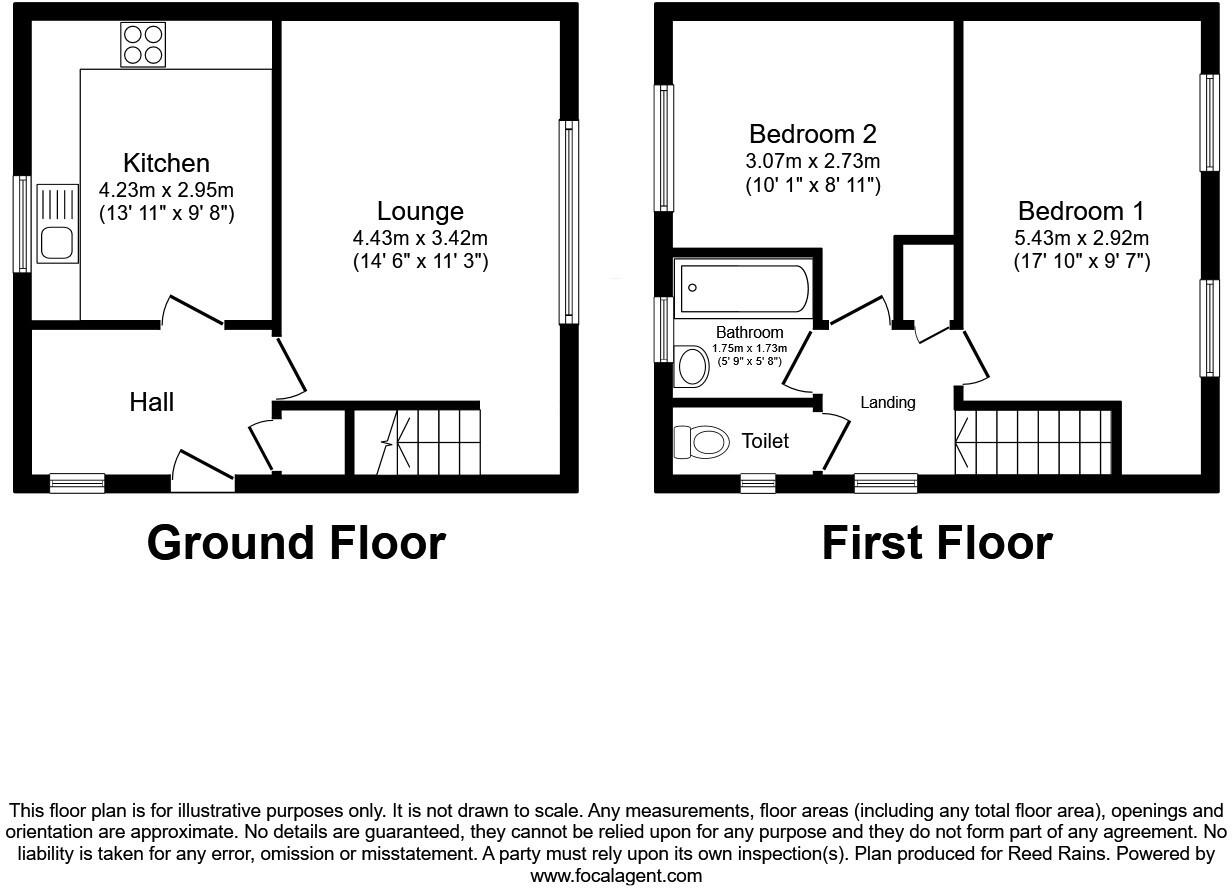 Kitchen
4.23m x 2.95m
(13' 11" x 9' 8")

Lounge
4.43m x 3.42m
(14' 6" x 11' 3")

Hall

Ground Floor

Bedroom 2
3.07m x 2.73m
(10' 1" x 8' 11")

Bedroom 1
5.43m x 2.92m
(17' 10" x 9' 7")

Bathroom
1.75m x 1.73m
(5' 9" x 5' 8")

Landing

Toilet

First Floor

This floor plan is for illustrative purposes only. It is not drawn to scale. Any measurements, floor areas (including any total floor area), openings and orientation are approximate. No details are guaranteed, they cannot be relied upon for any purpose and they do not form part of any agreement. No liability is taken for any error, omission or misstatement. A party must rely upon its own inspection(s). Plan produced for Reed Rains. Powered by www.focalagent.com